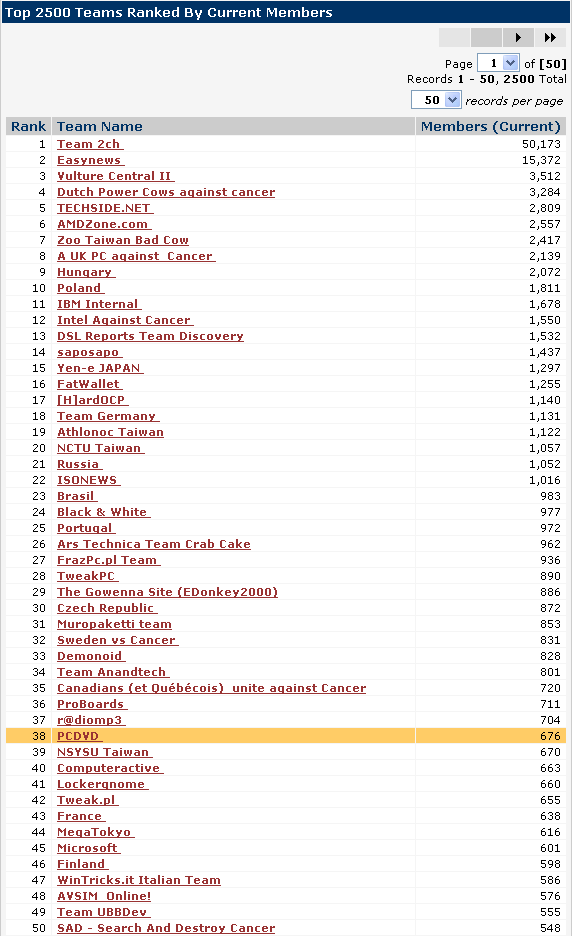 Top 2500 Teams Ranked By Current Members

Page 1 of [50]
Records 1 - 50, 2500 Total
50 records per page

| Rank | Team Name | Members (Current) |
|---|---|---|
| 1 | Team 2ch | 50,173 |
| 2 | Easynews | 15,372 |
| 3 | Vulture Central II | 3,512 |
| 4 | Dutch Power Cows against cancer | 3,284 |
| 5 | TECHSIDE.NET | 2,809 |
| 6 | AMDZone.com | 2,557 |
| 7 | Zoo Taiwan Bad Cow | 2,417 |
| 8 | A UK PC against Cancer | 2,139 |
| 9 | Hungary | 2,072 |
| 10 | Poland | 1,811 |
| 11 | IBM Internal | 1,678 |
| 12 | Intel Against Cancer | 1,550 |
| 13 | DSL Reports Team Discovery | 1,532 |
| 14 | saposapo | 1,437 |
| 15 | Yen-e JAPAN | 1,297 |
| 16 | FatWallet | 1,255 |
| 17 | [H]ardOCP | 1,140 |
| 18 | Team Germany | 1,131 |
| 19 | Athlonoc Taiwan | 1,122 |
| 20 | NCTU Taiwan | 1,057 |
| 21 | Russia | 1,052 |
| 22 | ISONEWS | 1,016 |
| 23 | Brasil | 983 |
| 24 | Black & White | 977 |
| 25 | Portugal | 972 |
| 26 | Ars Technica Team Crab Cake | 962 |
| 27 | FrazPc.pl Team | 936 |
| 28 | TweakPC | 890 |
| 29 | The Gowenna Site (EDonkey2000) | 886 |
| 30 | Czech Republic | 872 |
| 31 | Muropaketti team | 853 |
| 32 | Sweden vs Cancer | 831 |
| 33 | Demonoid | 828 |
| 34 | Team Anandtech | 801 |
| 35 | Canadians (et Québécois) unite against Cancer | 720 |
| 36 | ProBoards | 711 |
| 37 | r@diomp3 | 704 |
| 38 | PCDVD | 676 |
| 39 | NSYSU Taiwan | 670 |
| 40 | Computeractive | 663 |
| 41 | Lockergnome | 660 |
| 42 | Tweak.pl | 655 |
| 43 | France | 638 |
| 44 | MegaTokyo | 616 |
| 45 | Microsoft | 601 |
| 46 | Finland | 598 |
| 47 | WinTricks.it Italian Team | 586 |
| 48 | AVSIM Online! | 576 |
| 49 | Team UBBDev | 555 |
| 50 | SAD - Search And Destroy Cancer | 548 |